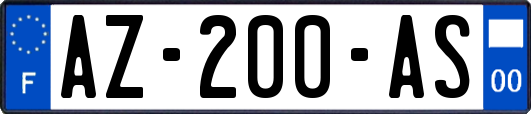 F
AZ-200-AS
00